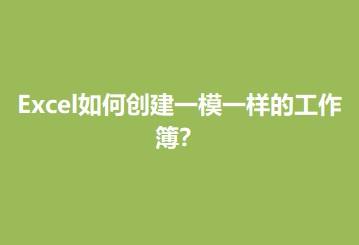 Excel如何创建一模一样的工作簿?